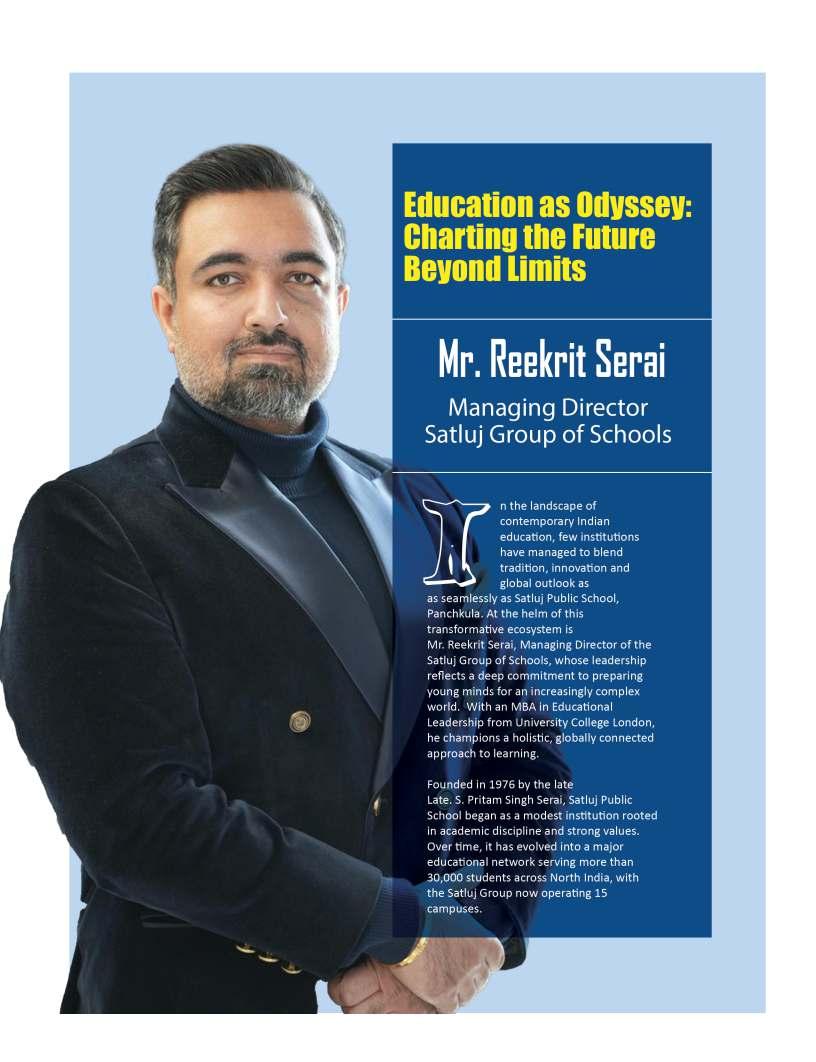 Education as Odyssey: Charting the Future Beyond Limits

Mr. Reekrit Serai

Managing Director
Satluj Group of Schools

In the landscape of contemporary Indian education, few institutions have managed to blend tradition, innovation and global outlook as as seamlessly as Satluj Public School, Panchkula. At the helm of this transformative ecosystem is Mr. Reekrit Serai, Managing Director of the Satluj Group of Schools, whose leadership reflects a deep commitment to preparing young minds for an increasingly complex world. With an MBA in Educational Leadership from University College London, he champions a holistic, globally connected approach to learning.

Founded in 1976 by the late Late. S. Pritam Singh Serai, Satluj Public School began as a modest institution rooted in academic discipline and strong values. Over time, it has evolved into a major educational network serving more than 30,000 students across North India, with the Satluj Group now operating 15 campuses.